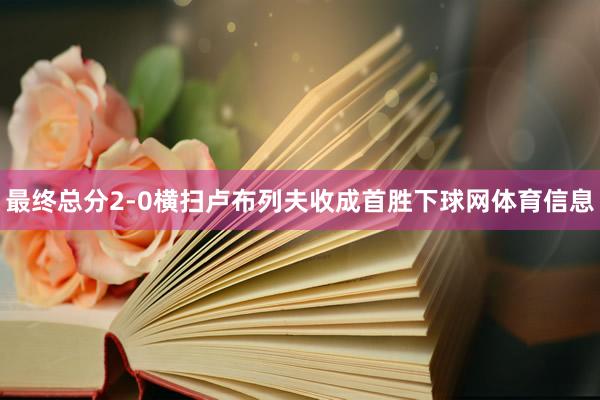 最终总分2-0横扫卢布列夫收成首胜下球网体育信息